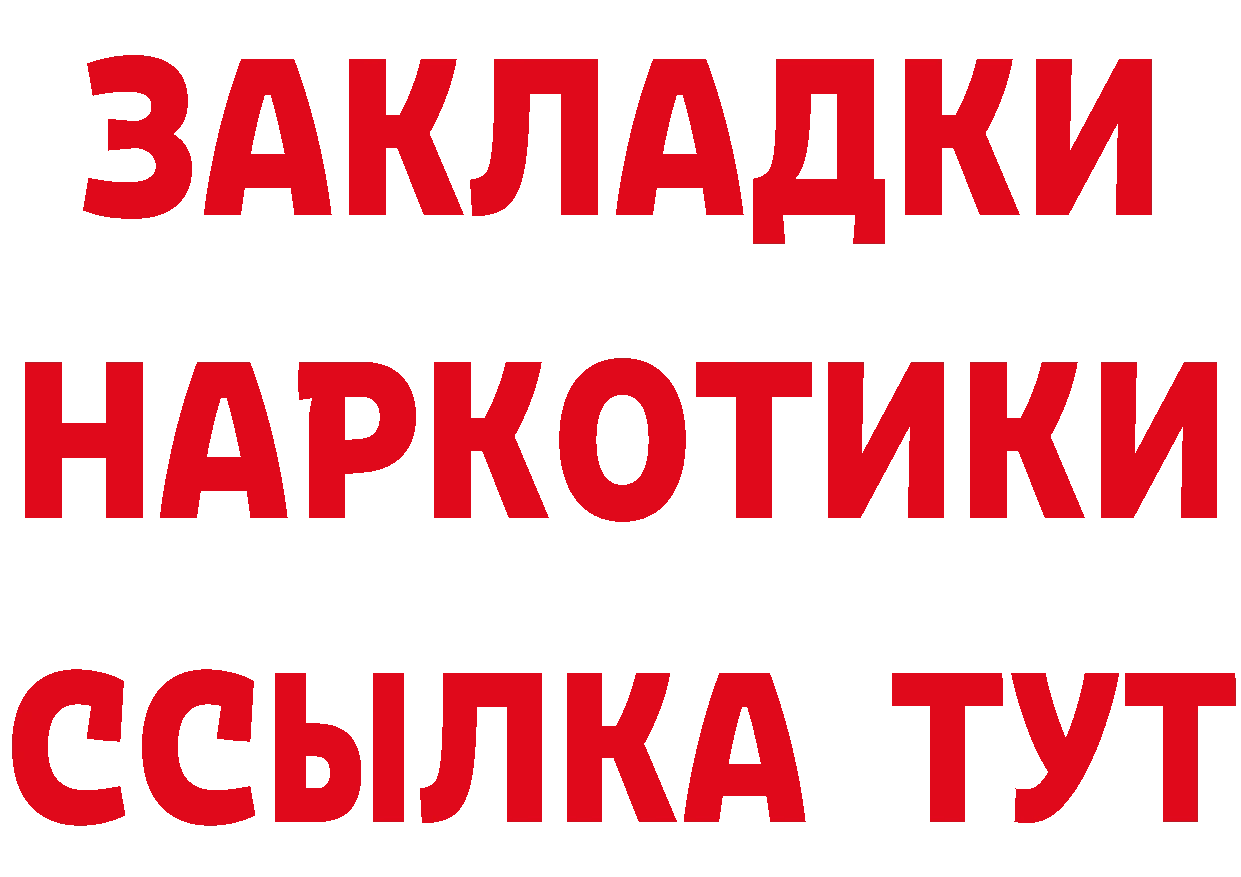 ЗАКЛАДКИ
НАРКОТИКИ
ССЫЛКА ТУТ